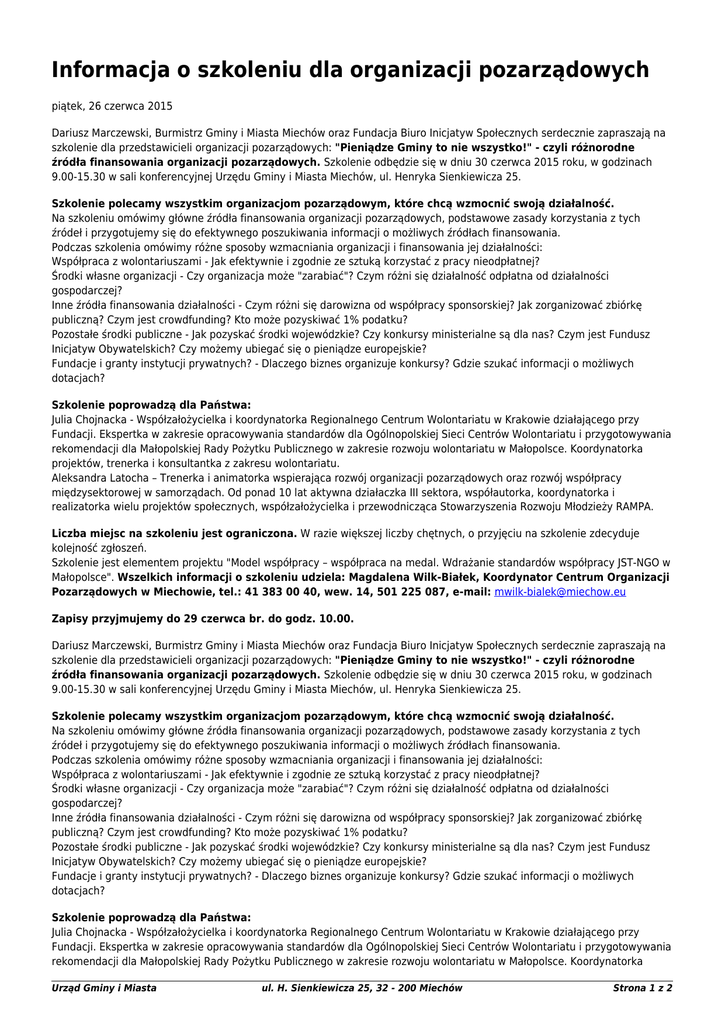 Informacja o szkoleniu dla organizacji pozarządowych

piątek, 26 czerwca 2015

Dariusz Marczewski, Burmistrz Gminy i Miasta Miechów oraz Fundacja Biuro Inicjatyw Społecznych serdecznie zapraszają na szkolenie dla przedstawicieli organizacji pozarządowych: "Pieniądze Gminy to nie wszystko!" - czyli różnorodne źródła finansowania organizacji pozarządowych. Szkolenie odbędzie się w dniu 30 czerwca 2015 roku, w godzinach 9.00-15.30 w sali konferencyjnej Urzędu Gminy i Miasta Miechów, ul. Henryka Sienkiewicza 25.

Szkolenie polecamy wszystkim organizacjom pozarządowym, które chcą wzmocnić swoją działalność.
Na szkoleniu omówimy główne źródła finansowania organizacji pozarządowych, podstawowe zasady korzystania z tych źródeł i przygotujemy się do efektywnego poszukiwania informacji o możliwych źródłach finansowania.
Podczas szkolenia omówimy różne sposoby wzmacniania organizacji i finansowania jej działalności:
Współpraca z wolontariuszami - Jak efektywnie i zgodnie ze sztuką korzystać z pracy nieodpłatnej?
Środki własne organizacji - Czy organizacja może "zarabiać"? Czym różni się działalność odpłatna od działalności gospodarczej?
Inne źródła finansowania działalności - Czym różni się darowizna od współpracy sponsorskiej? Jak zorganizować zbiórkę publiczną? Czym jest crowdfunding? Kto może pozyskiwać 1% podatku?
Pozostałe środki publiczne - Jak pozyskać środki wojewódzkie? Czy konkursy ministerialne są dla nas? Czym jest Fundusz Inicjatyw Obywatelskich? Czy możemy ubiegać się o pieniądze europejskie?
Fundacje i granty instytucji prywatnych? - Dlaczego biznes organizuje konkursy? Gdzie szukać informacji o możliwych dotacjach?

Szkolenie poprowadzą dla Państwa:
Julia Chojnacka - Współzałożycielka i koordynatorka Regionalnego Centrum Wolontariatu w Krakowie działającego przy Fundacji. Ekspertka w zakresie opracowywania standardów dla Ogólnopolskiej Sieci Centrów Wolontariatu i przygotowywania rekomendacji dla Małopolskiej Rady Pożytku Publicznego w zakresie rozwoju wolontariatu w Małopolsce. Koordynatorka projektów, trenerka i konsultantka z zakresu wolontariatu.
Aleksandra Latocha – Trenerka i animatorka wspierająca rozwój organizacji pozarządowych oraz rozwój współpracy międzysektorowej w samorządach. Od ponad 10 lat aktywna działaczka III sektora, współautorka, koordynatorka i realizatorka wielu projektów społecznych, współzałożycielka i przewodnicząca Stowarzyszenia Rozwoju Młodzieży RAMPA.

Liczba miejsc na szkoleniu jest ograniczona. W razie większej liczby chętnych, o przyjęciu na szkolenie zdecyduje kolejność zgłoszeń.
Szkolenie jest elementem projektu "Model współpracy – współpraca na medal. Wdrażanie standardów współpracy JST-NGO w Małopolsce". Wszelkich informacji o szkoleniu udziela: Magdalena Wilk-Białek, Koordynator Centrum Organizacji Pozarządowych w Miechowie, tel.: 41 383 00 40, wew. 14, 501 225 087, e-mail: mwilk-bialek@miechow.eu

Zapisy przyjmujemy do 29 czerwca br. do godz. 10.00.

Dariusz Marczewski, Burmistrz Gminy i Miasta Miechów oraz Fundacja Biuro Inicjatyw Społecznych serdecznie zapraszają na szkolenie dla przedstawicieli organizacji pozarządowych: "Pieniądze Gminy to nie wszystko!" - czyli różnorodne źródła finansowania organizacji pozarządowych. Szkolenie odbędzie się w dniu 30 czerwca 2015 roku, w godzinach 9.00-15.30 w sali konferencyjnej Urzędu Gminy i Miasta Miechów, ul. Henryka Sienkiewicza 25.

Szkolenie polecamy wszystkim organizacjom pozarządowym, które chcą wzmocnić swoją działalność.
Na szkoleniu omówimy główne źródła finansowania organizacji pozarządowych, podstawowe zasady korzystania z tych źródeł i przygotujemy się do efektywnego poszukiwania informacji o możliwych źródłach finansowania.
Podczas szkolenia omówimy różne sposoby wzmacniania organizacji i finansowania jej działalności:
Współpraca z wolontariuszami - Jak efektywnie i zgodnie ze sztuką korzystać z pracy nieodpłatnej?
Środki własne organizacji - Czy organizacja może "zarabiać"? Czym różni się działalność odpłatna od działalności gospodarczej?
Inne źródła finansowania działalności - Czym różni się darowizna od współpracy sponsorskiej? Jak zorganizować zbiórkę publiczną? Czym jest crowdfunding? Kto może pozyskiwać 1% podatku?
Pozostałe środki publiczne - Jak pozyskać środki wojewódzkie? Czy konkursy ministerialne są dla nas? Czym jest Fundusz Inicjatyw Obywatelskich? Czy możemy ubiegać się o pieniądze europejskie?
Fundacje i granty instytucji prywatnych? - Dlaczego biznes organizuje konkursy? Gdzie szukać informacji o możliwych dotacjach?

Szkolenie poprowadzą dla Państwa:
Julia Chojnacka - Współzałożycielka i koordynatorka Regionalnego Centrum Wolontariatu w Krakowie działającego przy Fundacji. Ekspertka w zakresie opracowywania standardów dla Ogólnopolskiej Sieci Centrów Wolontariatu i przygotowywania rekomendacji dla Małopolskiej Rady Pożytku Publicznego w zakresie rozwoju wolontariatu w Małopolsce. Koordynatorka

Urząd Gminy i Miasta    ul. H. Sienkiewicza 25, 32 - 200 Miechów    Strona 1 z 2